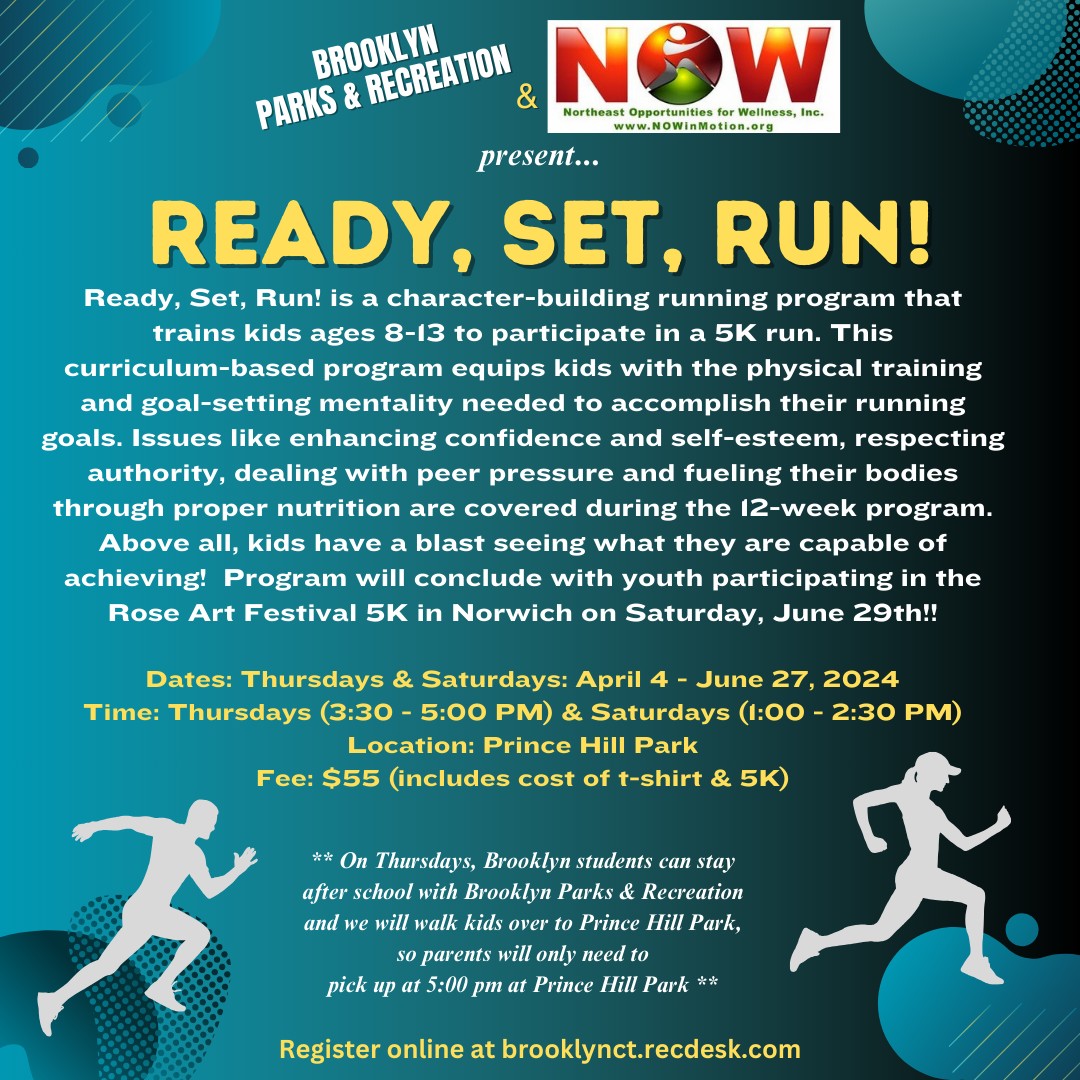 BROOKLYN
PARKS & RECREATION

&

NOW
Northeast Opportunities for Wellness, Inc.
www.NOWinMotion.org

present...

READY, SET, RUN!

Ready, Set, Run! is a character-building running program that trains kids ages 8-13 to participate in a 5K run. This curriculum-based program equips kids with the physical training and goal-setting mentality needed to accomplish their running goals. Issues like enhancing confidence and self-esteem, respecting authority, dealing with peer pressure and fueling their bodies through proper nutrition are covered during the 12-week program. Above all, kids have a blast seeing what they are capable of achieving! Program will conclude with youth participating in the Rose Art Festival 5K in Norwich on Saturday, June 29th!!

Dates: Thursdays & Saturdays: April 4 - June 27, 2024
Time: Thursdays (3:30 - 5:00 PM) & Saturdays (1:00 - 2:30 PM)
Location: Prince Hill Park
Fee: $55 (includes cost of t-shirt & 5K)

** On Thursdays, Brooklyn students can stay after school with Brooklyn Parks & Recreation and we will walk kids over to Prince Hill Park, so parents will only need to pick up at 5:00 pm at Prince Hill Park **

Register online at brooklynct.recdesk.com